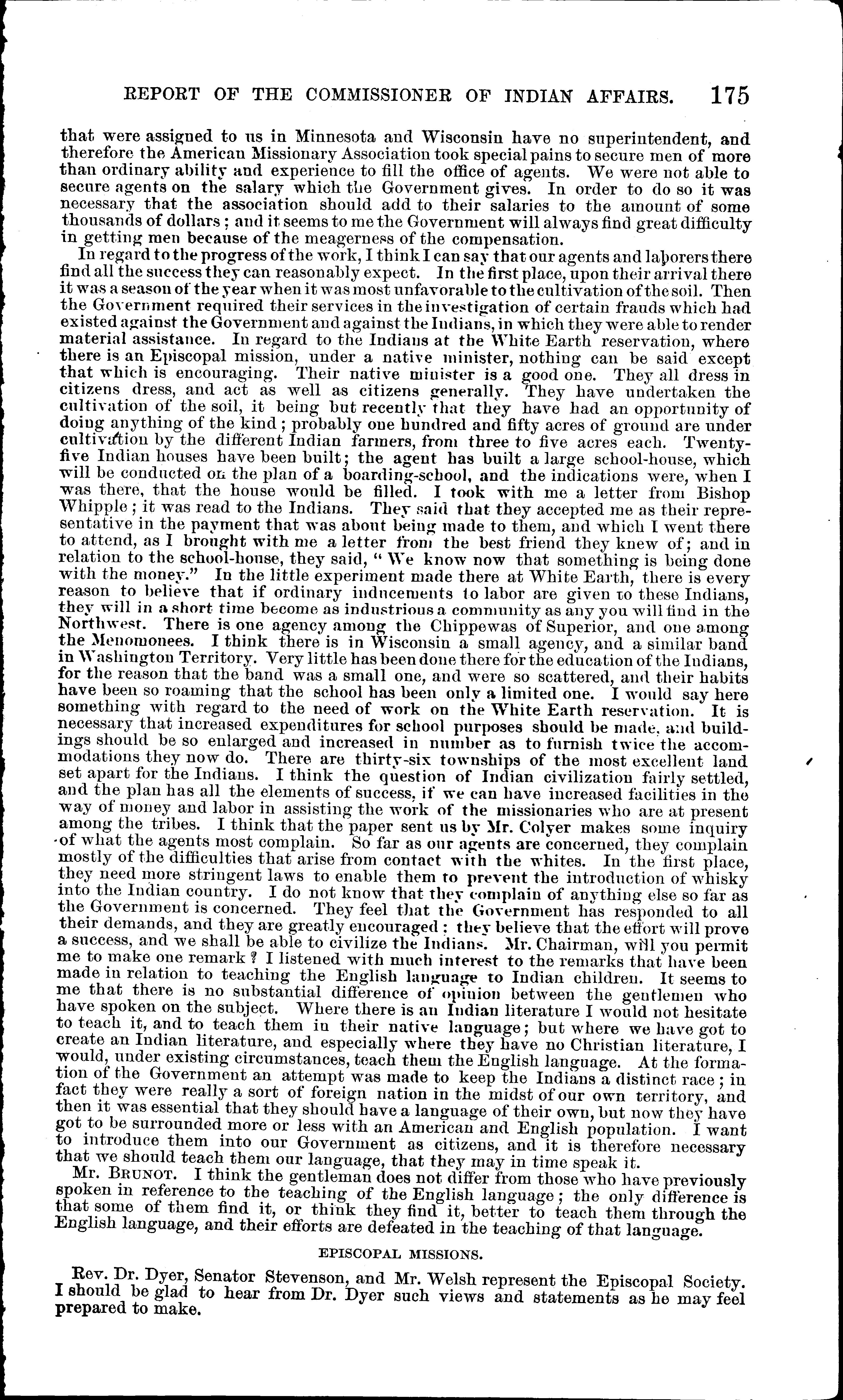 REPORT OF THE COMMISSIONER OF INDIAN AFFAIRS. 175

that were assigned to us in Minnesota and Wisconsin have no superintendent, and therefore the American Missionary Association took special pains to secure men of more than ordinary ability and experience to fill the office of agents. We were not able to secure agents on the salary which the Government gives. In order to do so it was necessary that the association should add to their salaries to the amount of some thousands of dollars; and it seems to me the Government will always find great difficulty in getting men because of the meagerness of the compensation.

In regard to the progress of the work, I think I can say that our agents and laborers there find all the success they can reasonably expect. In the first place, upon their arrival there it was a season of the year when it was most unfavorable to the cultivation of the soil. Then the Government required their services in the investigation of certain frauds which had existed against the Government and against the Indians, in which they were able to render material assistance. In regard to the Indians at the White Earth reservation, where there is an Episcopal mission, under a native minister, nothing can be said except that which is encouraging. Their native minister is a good one. They all dress in citizens dress, and act as well as citizens generally. They have undertaken the cultivation of the soil, it being but recently that they have had an opportunity of doing anything of the kind; probably one hundred and fifty acres of ground are under cultivation by the different Indian farmers, from three to five acres each. Twenty-five Indian houses have been built; the agent has built a large school-house, which will be conducted on the plan of a boarding-school, and the indications were, when I was there, that the house would be filled. I took with me a letter from Bishop Whipple; it was read to the Indians. They said that they accepted me as their representative in the payment that was about being made to them, and which I went there to attend, as I brought with me a letter from the best friend they knew of; and in relation to the school-house, they said, "We know now that something is being done with the money." In the little experiment made there at White Earth, there is every reason to believe that if ordinary inducements to labor are given to these Indians, they will in a short time become as industrious a community as any you will find in the Northwest. There is one agency among the Chippewas of Superior, and one among the Menomonees. I think there is in Wisconsin a small agency, and a similar band in Washington Territory. Very little has been done there for the education of the Indians, for the reason that the band was a small one, and were so scattered, and their habits have been so roaming that the school has been only a limited one. I would say here something with regard to the need of work on the White Earth reservation. It is necessary that increased expenditures for school purposes should be made, and buildings should be so enlarged and increased in number as to furnish twice the accommodations they now do. There are thirty-six townships of the most excellent land set apart for the Indians. I think the question of Indian civilization fairly settled, and the plan has all the elements of success, if we can have increased facilities in the way of money and labor in assisting the work of the missionaries who are at present among the tribes. I think that the paper sent us by Mr. Colyer makes some inquiry of what the agents most complain. So far as our agents are concerned, they complain mostly of the difficulties that arise from contact with the whites. In the first place, they need more stringent laws to enable them to prevent the introduction of whisky into the Indian country. I do not know that they complain of anything else so far as the Government is concerned. They feel that the Government has responded to all their demands, and they are greatly encouraged; they believe that the effort will prove a success, and we shall be able to civilize the Indians. Mr. Chairman, will you permit me to make one remark? I listened with much interest to the remarks that have been made in relation to teaching the English language to Indian children. It seems to me that there is no substantial difference of opinion between the gentlemen who have spoken on the subject. Where there is an Indian literature I would not hesitate to teach it, and to teach them in their native language; but where we have got to create an Indian literature, and especially where they have no Christian literature, I would, under existing circumstances, teach them the English language. At the formation of the Government an attempt was made to keep the Indians a distinct race; in fact they were really a sort of foreign nation in the midst of our own territory, and then it was essential that they should have a language of their own, but now they have got to be surrounded more or less with an American and English population. I want to introduce them into our Government as citizens, and it is therefore necessary that we should teach them our language, that they may in time speak it.

Mr. BRUNOT. I think the gentleman does not differ from those who have previously spoken in reference to the teaching of the English language; the only difference is that some of them find it, or think they find it, better to teach them through the English language, and their efforts are defeated in the teaching of that language.

EPISCOPAL MISSIONS.

Rev. Dr. Dyer, Senator Stevenson, and Mr. Welsh represent the Episcopal Society. I should be glad to hear from Dr. Dyer such views and statements as he may feel prepared to make.